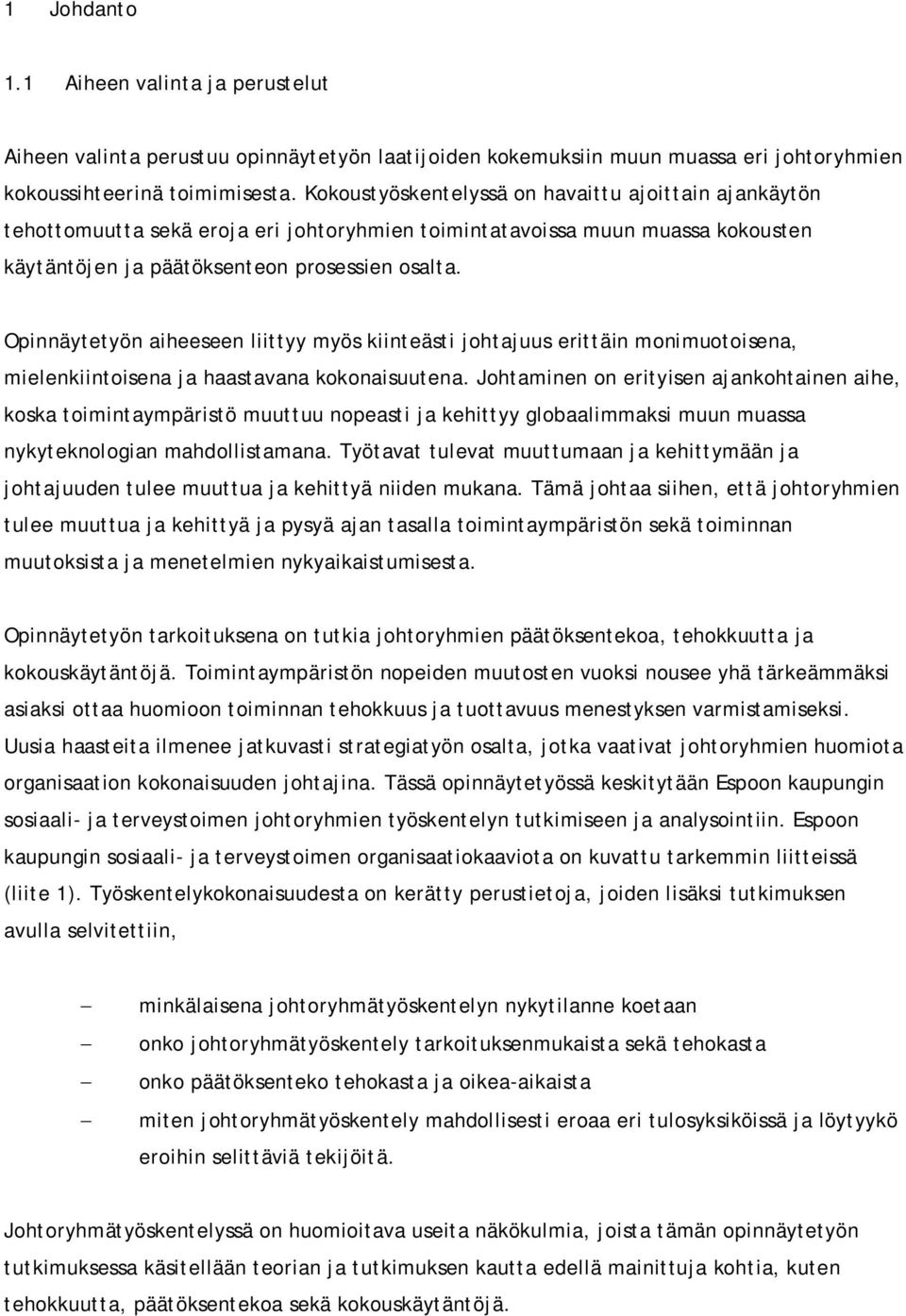 1 Johdanto

1.1 Aiheen valinta ja perustelut

Aiheen valinta perustuu opinnäytetyön laatijoiden kokemuksiin muun muassa eri johtoryhmien kokoussihteerinä toimimisesta. Kokoustyöskentelyssä on havaittu ajoittain ajankäytön tehottomuutta sekä eroja eri johtoryhmien toimintatavoissa muun muassa kokousten käytäntöjen ja päätöksenteon prosessien osalta.

Opinnäytetyön aiheeseen liittyy myös kiinteästi johtajuus erittäin monimuotoisena, mielenkiintoisena ja haastavana kokonaisuutena. Johtaminen on erityisen ajankohtainen aihe, koska toimintaympäristö muuttuu nopeasti ja kehittyy globaalimmaksi muun muassa nykyteknologian mahdollistamana. Työtavat tulevat muuttumaan ja kehittymään ja johtajuuden tulee muuttua ja kehittyä niiden mukana. Tämä johtaa siihen, että johtoryhmien tulee muuttua ja kehittyä ja pysyä ajan tasalla toimintaympäristön sekä toiminnan muutoksista ja menetelmien nykyaikaistumisesta.

Opinnäytetyön tarkoituksena on tutkia johtoryhmien päätöksentekoa, tehokkuutta ja kokouskäytäntöjä. Toimintaympäristön nopeiden muutosten vuoksi nousee yhä tärkeämmäksi asiaksi ottaa huomioon toiminnan tehokkuus ja tuottavuus menestyksen varmistamiseksi. Uusia haasteita ilmenee jatkuvasti strategiatyön osalta, jotka vaativat johtoryhmien huomiota organisaation kokonaisuuden johtajina. Tässä opinnäytetyössä keskitytään Espoon kaupungin sosiaali- ja terveystoimen johtoryhmien työskentelyn tutkimiseen ja analysointiin. Espoon kaupungin sosiaali- ja terveystoimen organisaatiokaaviota on kuvattu tarkemmin liitteissä (liite 1). Työskentelykokonaisuudesta on kerätty perustietoja, joiden lisäksi tutkimuksen avulla selvitettiin,

– minkälaisena johtoryhmätyöskentelyn nykytilanne koetaan
– onko johtoryhmätyöskentely tarkoituksenmukaista sekä tehokasta
– onko päätöksenteko tehokasta ja oikea-aikaista
– miten johtoryhmätyöskentely mahdollisesti eroaa eri tulosyksiköissä ja löytyykö eroihin selittäviä tekijöitä.

Johtoryhmätyöskentelyssä on huomioitava useita näkökulmia, joista tämän opinnäytetyön tutkimuksessa käsitellään teorian ja tutkimuksen kautta edellä mainittuja kohtia, kuten tehokkuutta, päätöksentekoa sekä kokouskäytäntöjä.